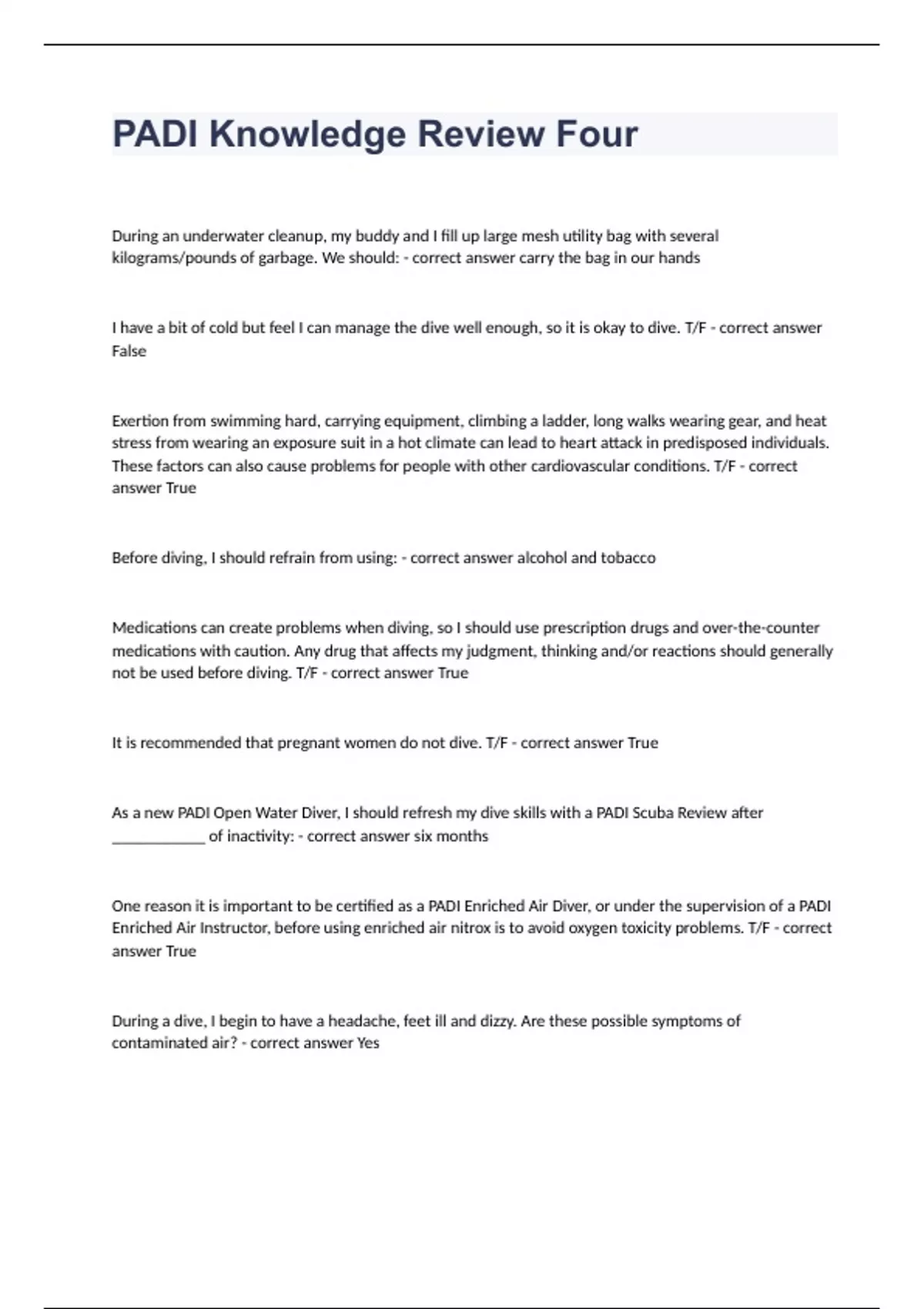 PADI Knowledge Review Four

During an underwater cleanup, my buddy and I fill up large mesh utility bag with several kilograms/pounds of garbage. We should: - correct answer carry the bag in our hands

I have a bit of cold but feel I can manage the dive well enough, so it is okay to dive. T/F - correct answer False

Exertion from swimming hard, carrying equipment, climbing a ladder, long walks wearing gear, and heat stress from wearing an exposure suit in a hot climate can lead to heart attack in predisposed individuals. These factors can also cause problems for people with other cardiovascular conditions. T/F - correct answer True

Before diving, I should refrain from using: - correct answer alcohol and tobacco

Medications can create problems when diving, so I should use prescription drugs and over-the-counter medications with caution. Any drug that affects my judgment, thinking and/or reactions should generally not be used before diving. T/F - correct answer True

It is recommended that pregnant women do not dive. T/F - correct answer True

As a new PADI Open Water Diver, I should refresh my dive skills with a PADI Scuba Review after ____________ of inactivity: - correct answer six months

One reason it is important to be certified as a PADI Enriched Air Diver, or under the supervision of a PADI Enriched Air Instructor, before using enriched air nitrox is to avoid oxygen toxicity problems. T/F - correct answer True

During a dive, I begin to have a headache, feet ill and dizzy. Are these possible symptoms of contaminated air? - correct answer Yes